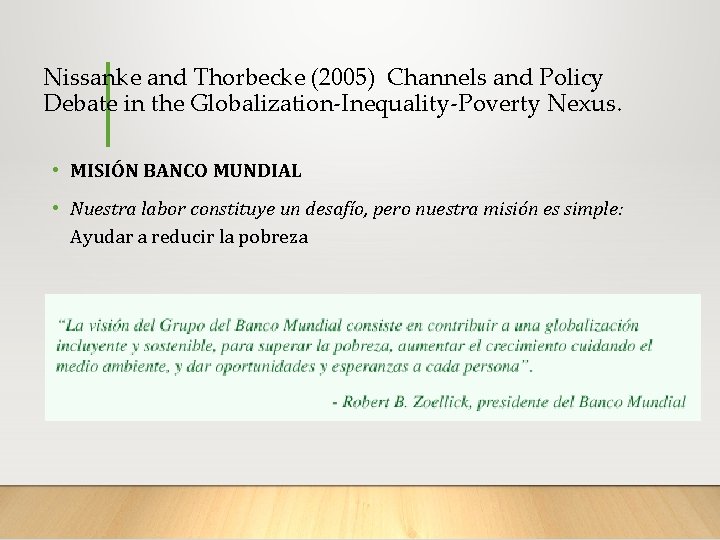 Nissanke and Thorbecke (2005) Channels and Policy Debate in the Globalization-Inequality-Poverty Nexus.

• MISIÓN BANCO MUNDIAL

• Nuestra labor constituye un desafío, pero nuestra misión es simple: Ayudar a reducir la pobreza

"La visión del Grupo del Banco Mundial consiste en contribuir a una globalización incluyente y sostenible, para superar la pobreza, aumentar el crecimiento cuidando el medio ambiente, y dar oportunidades y esperanzas a cada persona".

- Robert B. Zoellick, presidente del Banco Mundial